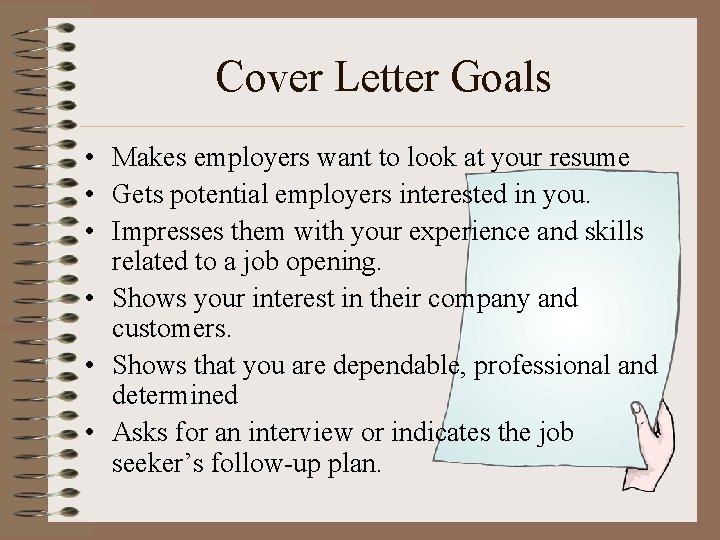 Cover Letter Goals

• Makes employers want to look at your resume
• Gets potential employers interested in you.
• Impresses them with your experience and skills related to a job opening.
• Shows your interest in their company and customers.
• Shows that you are dependable, professional and determined
• Asks for an interview or indicates the job seeker's follow-up plan.